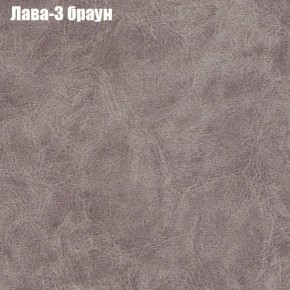 Лава-3 браун